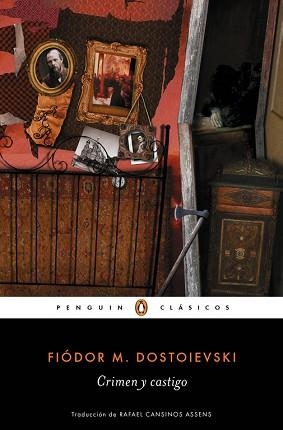 PENGUIN CLÁSICOS

FIÓDOR M. DOSTOIEVSKI

Crimen y castigo

Traducción de RAFAEL CANSINOS ASSENS